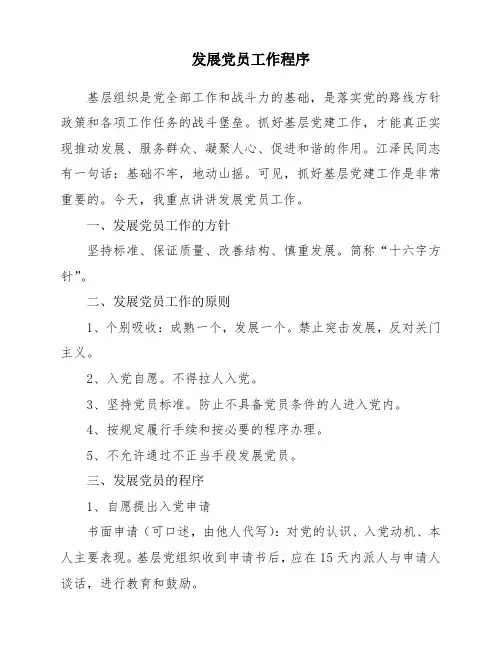 发展党员工作程序

基层组织是党全部工作和战斗力的基础，是落实党的路线方针政策和各项工作任务的战斗堡垒。抓好基层党建工作，才能真正实现推动发展、服务群众、凝聚人心、促进和谐的作用。江泽民同志有一句话：基础不牢，地动山摇。可见，抓好基层党建工作是非常重要的。今天，我重点讲讲发展党员工作。

一、发展党员工作的方针

坚持标准、保证质量、改善结构、慎重发展。简称“十六字方针”。

二、发展党员工作的原则

1、个别吸收：成熟一个，发展一个。禁止突击发展，反对关门主义。

2、入党自愿。不得拉人入党。

3、坚持党员标准。防止不具备党员条件的人进入党内。

4、按规定履行手续和按必要的程序办理。

5、不允许通过不正当手段发展党员。

三、发展党员的程序

1、自愿提出入党申请

书面申请（可口述，由他人代写）：对党的认识、入党动机、本人主要表现。基层党组织收到申请书后，应在15天内派人与申请人谈话，进行教育和鼓励。